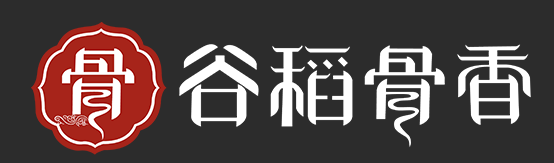 骨

谷稻骨香